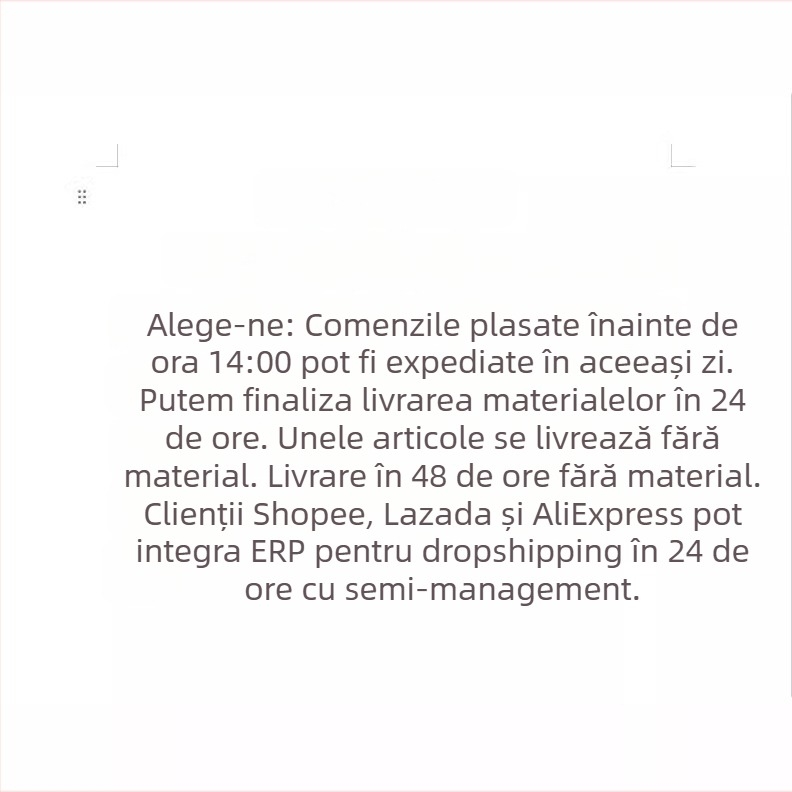 Alege-ne: Comenzile plasate înainte de ora 14:00 pot fi expediate în aceeași zi. Putem finaliza livrarea materialelor în 24 de ore. Unele articole se livrează fără material. Livrare în 48 de ore fără material. Clienții Shopee, Lazada și AliExpress pot integra ERP pentru dropshipping în 24 de ore cu semi-management.